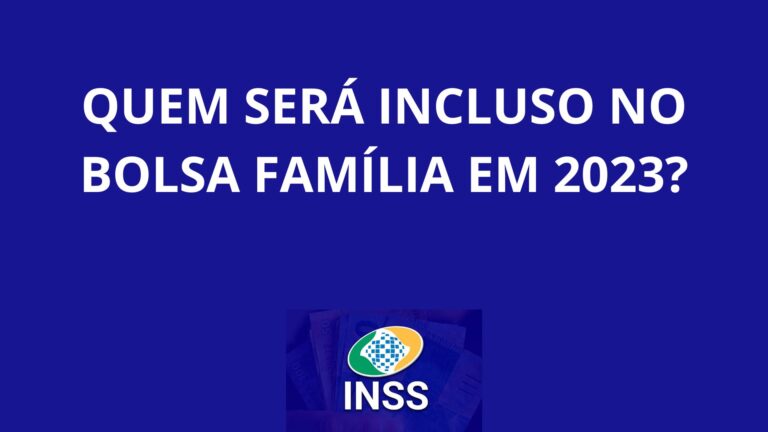 QUEM SERÁ INCLUSO NO BOLSA FAMÍLIA EM 2023?

INSS